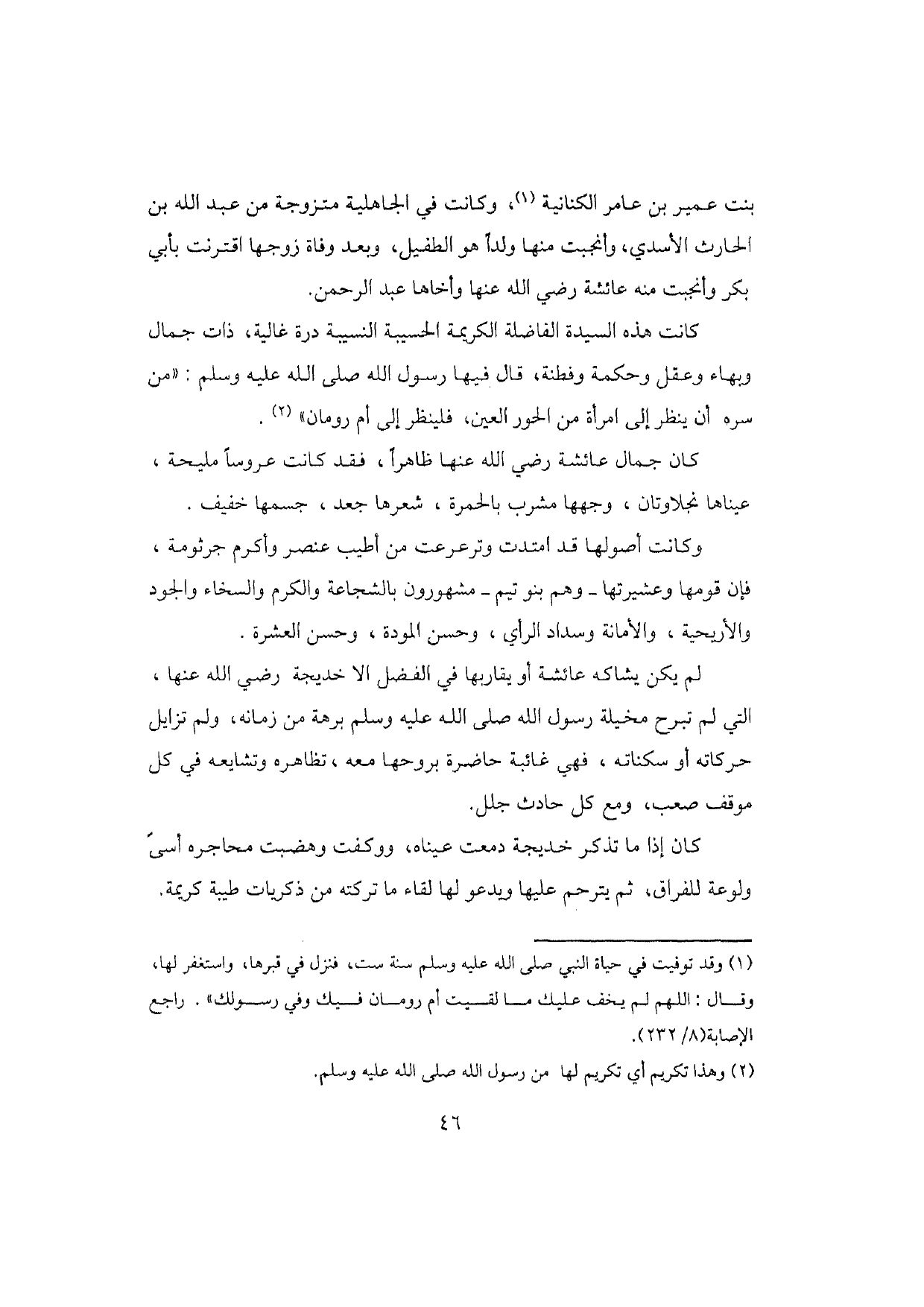 بنت عمير بن عامر الكنانية (١)، وكانت في الجاهلية متزوجة من عبد الله بن الحارث الأسدي، وأنجبت منها ولداً هو الطفيل، وبعد وفاة زوجها اقترنت بأبي بكر وأنجبت منه عائشة رضي الله عنها وأخاها عبد الرحمن.

كانت هذه السيدة الفاضلة الكريمة الحسيبة النسيبة درة غالية، ذات جمال وبهاء وعقل وحكمة وفطنة، قال فيها رسول الله صلى الله عليه وسلم : «من سره أن ينظر إلى امرأة من الحور العين، فلينظر إلى أم رومان» (٢) .

كان جمال عائشة رضي الله عنها ظاهراً ، فقد كانت عروساً مليحة ، عيناها نجلاوتان ، وجهها مشرب بالحمرة ، شعرها جعد ، جسمها خفيف .

وكانت أصولها قد امتدت وترعرعت من أطيب عنصر وأكرم جرثومة ، فإن قومها وعشيرتها ـ وهم بنو تيم ـ مشهورون بالشجاعة والكرم والسخاء والجود والأريحية ، والأمانة وسداد الرأي ، وحسن المودة ، وحسن العشرة .

لم يكن يشاكه عائشة أو يقاربها في الفضل الا خديجة رضي الله عنها ، التي لم تبرح مخيلة رسول الله صلى الله عليه وسلم برهة من زمانه، ولم تزايل حركاته أو سكناته ، فهي غائبة حاضرة بروحها معه ، تظاهره وتشايعه في كل موقف صعب، ومع كل حادث جلل.

كان إذا ما تذكر خديجة دمعت عيناه، ووكفت وهضبت محاجره أسىً ولوعة للفراق، ثم يترحم عليها ويدعو لها لقاء ما تركته من ذكريات طيبة كريمة.

(١) وقد توفيت في حياة النبي صلى الله عليه وسلم سنة ست، فنزل في قبرها، واستغفر لها، وقال : اللهم لم يخف عليك ما لقيت أم رومان فيك وفي رسولك» . راجع الإصابة(٨/ ٢٣٢).

(٢) وهذا تكريم أي تكريم لها من رسول الله صلى الله عليه وسلم.

٤٦